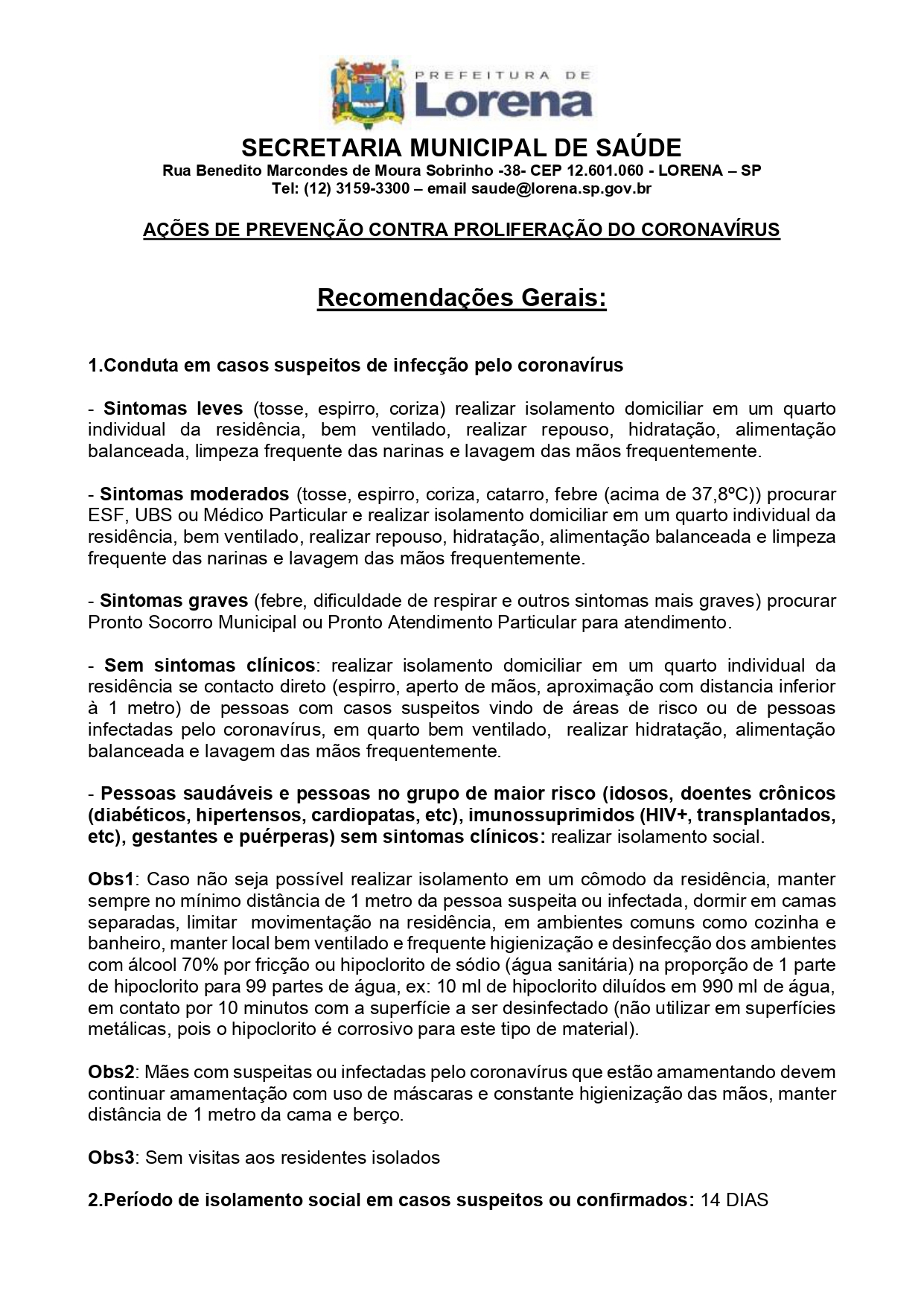 PREFEITURA DE
Lorena

SECRETARIA MUNICIPAL DE SAÚDE
Rua Benedito Marcondes de Moura Sobrinho -38- CEP 12.601.060 - LORENA – SP
Tel: (12) 3159-3300 – email saude@lorena.sp.gov.br

AÇÕES DE PREVENÇÃO CONTRA PROLIFERAÇÃO DO CORONAVÍRUS

Recomendações Gerais:

1.Conduta em casos suspeitos de infecção pelo coronavírus

- Sintomas leves (tosse, espirro, coriza) realizar isolamento domiciliar em um quarto individual da residência, bem ventilado, realizar repouso, hidratação, alimentação balanceada, limpeza frequente das narinas e lavagem das mãos frequentemente.

- Sintomas moderados (tosse, espirro, coriza, catarro, febre (acima de 37,8ºC)) procurar ESF, UBS ou Médico Particular e realizar isolamento domiciliar em um quarto individual da residência, bem ventilado, realizar repouso, hidratação, alimentação balanceada e limpeza frequente das narinas e lavagem das mãos frequentemente.

- Sintomas graves (febre, dificuldade de respirar e outros sintomas mais graves) procurar Pronto Socorro Municipal ou Pronto Atendimento Particular para atendimento.

- Sem sintomas clínicos: realizar isolamento domiciliar em um quarto individual da residência se contacto direto (espirro, aperto de mãos, aproximação com distancia inferior à 1 metro) de pessoas com casos suspeitos vindo de áreas de risco ou de pessoas infectadas pelo coronavírus, em quarto bem ventilado, realizar hidratação, alimentação balanceada e lavagem das mãos frequentemente.

- Pessoas saudáveis e pessoas no grupo de maior risco (idosos, doentes crônicos (diabéticos, hipertensos, cardiopatas, etc), imunossuprimidos (HIV+, transplantados, etc), gestantes e puérperas) sem sintomas clínicos: realizar isolamento social.

Obs1: Caso não seja possível realizar isolamento em um cômodo da residência, manter sempre no mínimo distância de 1 metro da pessoa suspeita ou infectada, dormir em camas separadas, limitar movimentação na residência, em ambientes comuns como cozinha e banheiro, manter local bem ventilado e frequente higienização e desinfecção dos ambientes com álcool 70% por fricção ou hipoclorito de sódio (água sanitária) na proporção de 1 parte de hipoclorito para 99 partes de água, ex: 10 ml de hipoclorito diluídos em 990 ml de água, em contato por 10 minutos com a superfície a ser desinfectado (não utilizar em superfícies metálicas, pois o hipoclorito é corrosivo para este tipo de material).

Obs2: Mães com suspeitas ou infectadas pelo coronavírus que estão amamentando devem continuar amamentação com uso de máscaras e constante higienização das mãos, manter distância de 1 metro da cama e berço.

Obs3: Sem visitas aos residentes isolados

2.Período de isolamento social em casos suspeitos ou confirmados: 14 DIAS